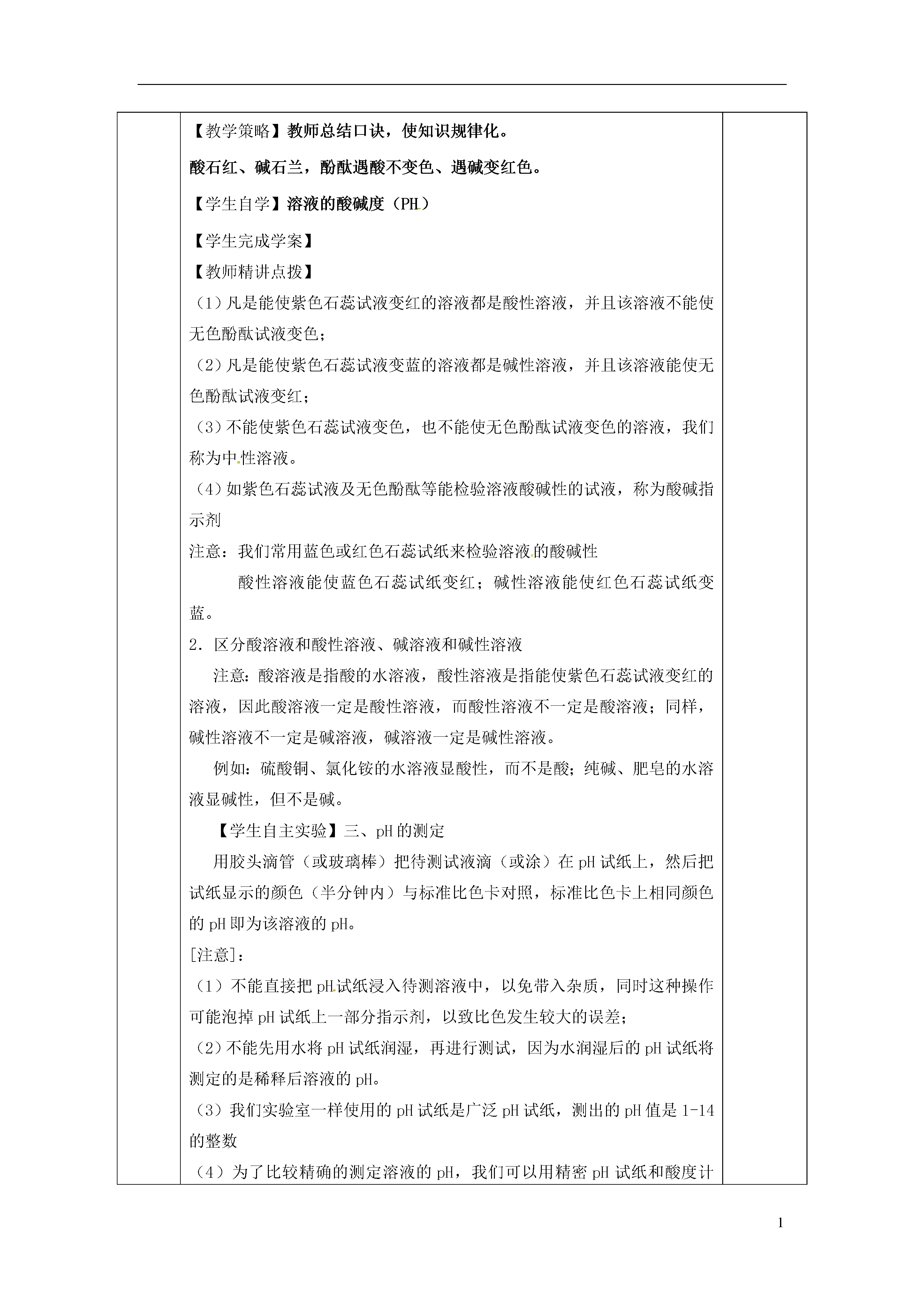 【教学策略】教师总结口诀，使知识规律化。

酸石红、碱石兰，酚酞遇酸不变色、遇碱变红色。

【学生自学】溶液的酸碱度（PH）

【学生完成学案】

【教师精讲点拨】

（1）凡是能使紫色石蕊试液变红的溶液都是酸性溶液，并且该溶液不能使无色酚酞试液变色；

（2）凡是能使紫色石蕊试液变蓝的溶液都是碱性溶液，并且该溶液能使无色酚酞试液变红；

（3）不能使紫色石蕊试液变色，也不能使无色酚酞试液变色的溶液，我们称为中性溶液。

（4）如紫色石蕊试液及无色酚酞等能检验溶液酸碱性的试液，称为酸碱指示剂

注意：我们常用蓝色或红色石蕊试纸来检验溶液的酸碱性

酸性溶液能使蓝色石蕊试纸变红；碱性溶液能使红色石蕊试纸变蓝。

2．区分酸溶液和酸性溶液、碱溶液和碱性溶液

注意：酸溶液是指酸的水溶液，酸性溶液是指能使紫色石蕊试液变红的溶液，因此酸溶液一定是酸性溶液，而酸性溶液不一定是酸溶液；同样，碱性溶液不一定是碱溶液，碱溶液一定是碱性溶液。

例如：硫酸铜、氯化铵的水溶液显酸性，而不是酸；纯碱、肥皂的水溶液显碱性，但不是碱。

【学生自主实验】三、pH的测定

用胶头滴管（或玻璃棒）把待测试液滴（或涂）在pH试纸上，然后把试纸显示的颜色（半分钟内）与标准比色卡对照，标准比色卡上相同颜色的pH即为该溶液的pH。

[注意]：

（1）不能直接把pH试纸浸入待测溶液中，以免带入杂质，同时这种操作可能泡掉pH试纸上一部分指示剂，以致比色发生较大的误差；

（2）不能先用水将pH试纸润湿，再进行测试，因为水润湿后的pH试纸将测定的是稀释后溶液的pH。

（3）我们实验室一样使用的pH试纸是广泛pH试纸，测出的pH值是1-14的整数

（4）为了比较精确的测定溶液的pH，我们可以用精密pH试纸和酸度计

1